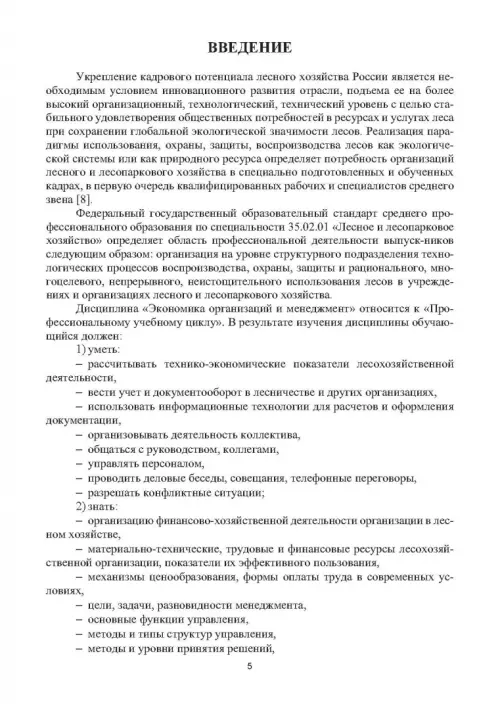 ВВЕДЕНИЕ

Укрепление кадрового потенциала лесного хозяйства России является необходимым условием инновационного развития отрасли, подъема ее на более высокий организационный, технологический, технический уровень с целью стабильного удовлетворения общественных потребностей в ресурсах и услугах леса при сохранении глобальной экологической значимости лесов. Реализация парадигмы использования, охраны, защиты, воспроизводства лесов как экологической системы или как природного ресурса определяет потребность организаций лесного и лесопаркового хозяйства в специально подготовленных и обученных кадрах, в первую очередь квалифицированных рабочих и специалистов среднего звена [8].

Федеральный государственный образовательный стандарт среднего профессионального образования по специальности 35.02.01 «Лесное и лесопарковое хозяйство» определяет область профессиональной деятельности выпуск-ников следующим образом: организация на уровне структурного подразделения технологических процессов воспроизводства, охраны, защиты и рационального, многоцелевого, непрерывного, неистощительного использования лесов в учреждениях и организациях лесного и лесопаркового хозяйства.

Дисциплина «Экономика организаций и менеджмент» относится к «Профессиональному учебному циклу». В результате изучения дисциплины обучающийся должен:

1) уметь:

– рассчитывать технико-экономические показатели лесохозяйственной деятельности,

– вести учет и документооборот в лесничестве и других организациях,

– использовать информационные технологии для расчетов и оформления документации,

– организовывать деятельность коллектива,

– общаться с руководством, коллегами,

– управлять персоналом,

– проводить деловые беседы, совещания, телефонные переговоры,

– разрешать конфликтные ситуации;

2) знать:

– организацию финансово-хозяйственной деятельности организации в лесном хозяйстве,

– материально-технические, трудовые и финансовые ресурсы лесохозяйственной организации, показатели их эффективного пользования,

– механизмы ценообразования, формы оплаты труда в современных условиях,

– цели, задачи, разновидности менеджмента,

– основные функции управления,

– методы и типы структур управления,

– методы и уровни принятия решений,

5